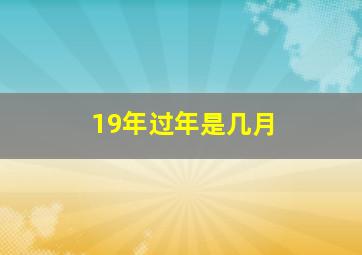 19年过年是几月